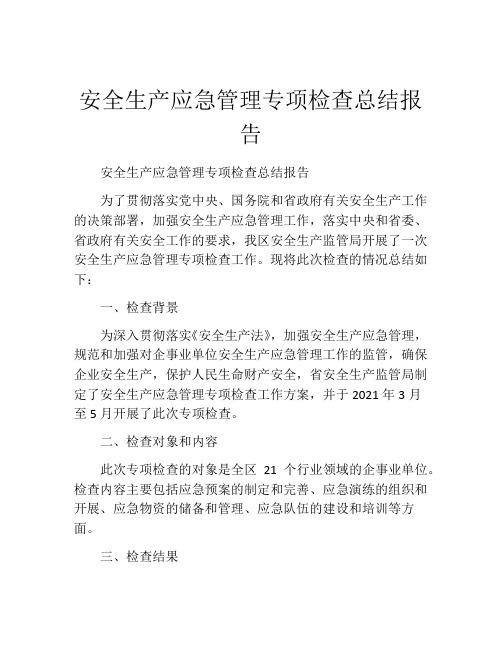 安全生产应急管理专项检查总结报告

安全生产应急管理专项检查总结报告

为了贯彻落实党中央、国务院和省政府有关安全生产工作的决策部署，加强安全生产应急管理工作，落实中央和省委、省政府有关安全工作的要求，我区安全生产监管局开展了一次安全生产应急管理专项检查工作。现将此次检查的情况总结如下：

一、检查背景

为深入贯彻落实《安全生产法》，加强安全生产应急管理，规范和加强对企事业单位安全生产应急管理工作的监管，确保企业安全生产，保护人民生命财产安全，省安全生产监管局制定了安全生产应急管理专项检查工作方案，并于 2021 年 3 月至 5 月开展了此次专项检查。

二、检查对象和内容

此次专项检查的对象是全区 21 个行业领域的企事业单位。检查内容主要包括应急预案的制定和完善、应急演练的组织和开展、应急物资的储备和管理、应急队伍的建设和培训等方面。

三、检查结果